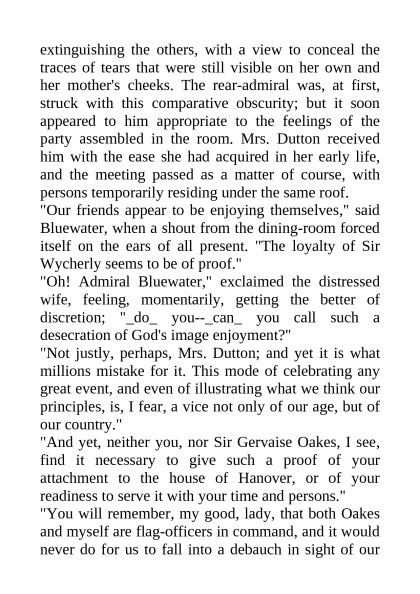 extinguishing the others, with a view to conceal the traces of tears that were still visible on her own and her mother's cheeks. The rear-admiral was, at first, struck with this comparative obscurity; but it soon appeared to him appropriate to the feelings of the party assembled in the room. Mrs. Dutton received him with the ease she had acquired in her early life, and the meeting passed as a matter of course, with persons temporarily residing under the same roof.
"Our friends appear to be enjoying themselves," said Bluewater, when a shout from the dining-room forced itself on the ears of all present. "The loyalty of Sir Wycherly seems to be of proof."
"Oh! Admiral Bluewater," exclaimed the distressed wife, feeling, momentarily, getting the better of discretion; "_do_ you--_can_ you call such a desecration of God's image enjoyment?"
"Not justly, perhaps, Mrs. Dutton; and yet it is what millions mistake for it. This mode of celebrating any great event, and even of illustrating what we think our principles, is, I fear, a vice not only of our age, but of our country."
"And yet, neither you, nor Sir Gervaise Oakes, I see, find it necessary to give such a proof of your attachment to the house of Hanover, or of your readiness to serve it with your time and persons."
"You will remember, my good, lady, that both Oakes and myself are flag-officers in command, and it would never do for us to fall into a debauch in sight of our